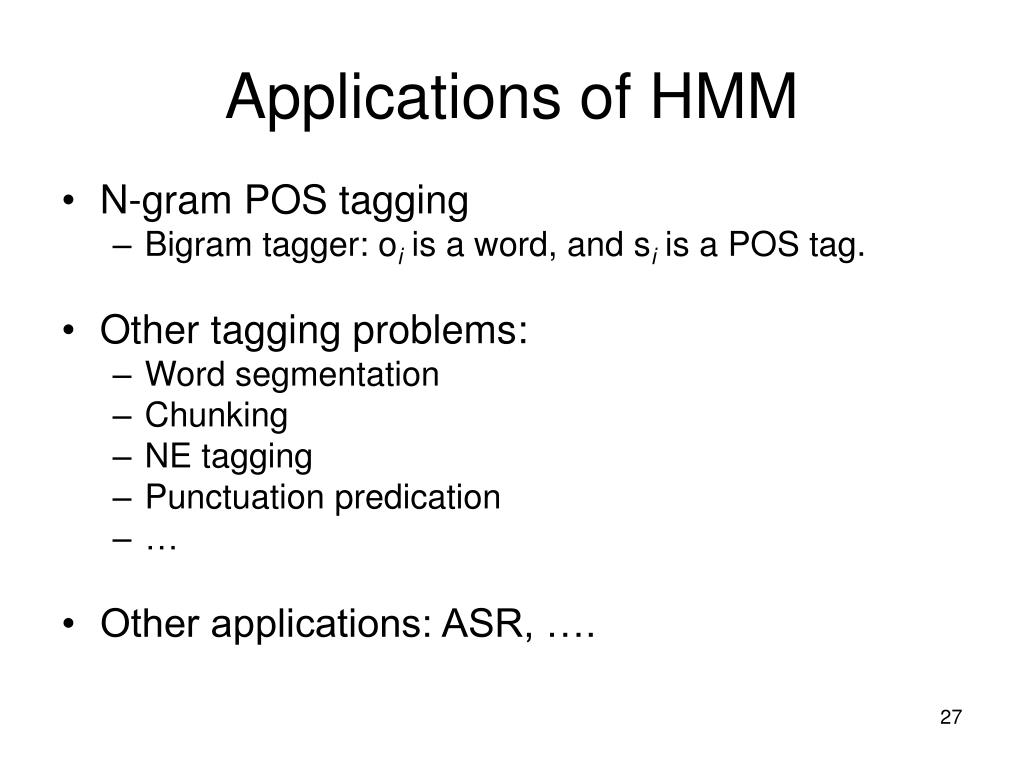 Applications of HMM

• N-gram POS tagging
– Bigram tagger: $o_i$ is a word, and $s_i$ is a POS tag.

• Other tagging problems:
– Word segmentation
– Chunking
– NE tagging
– Punctuation predication
– …

• Other applications: ASR, ….

27